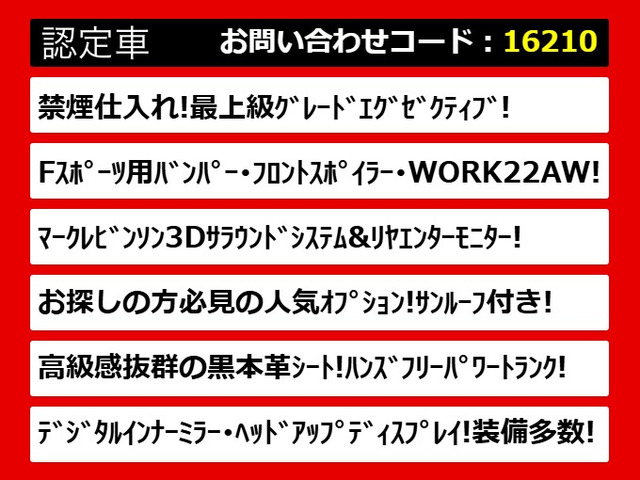 認定車 お問い合わせコード：16210

禁煙仕入れ!最上級ｸﾞﾚｰﾄﾞｴｸﾞｾﾞｸﾃｨﾌﾞ!

Fｽﾎﾟｰﾂ用ﾊﾞﾝﾊﾟｰ・ﾌﾛﾝﾄｽﾎﾟｲﾗｰ・WORK22AW!

ﾏｰｸﾚﾋﾞﾝｿﾝ3Dｻﾗｳﾝﾄﾞｼｽﾃﾑ&ﾘﾔｴﾝﾀｰﾓﾆﾀｰ!

お探しの方必見の人気ｵﾌﾟｼｮﾝ!ｻﾝﾙｰﾌ付き!

高級感抜群の黒本革ｼｰﾄ!ﾊﾝｽﾞﾌﾘｰﾊﾟﾜｰﾄﾗﾝｸ!

ﾃﾞｼﾞﾀﾙｲﾝﾅｰﾐﾗｰ・ﾍｯﾄﾞｱｯﾌﾟﾃﾞｨｽﾌﾟﾚｲ!装備多数!